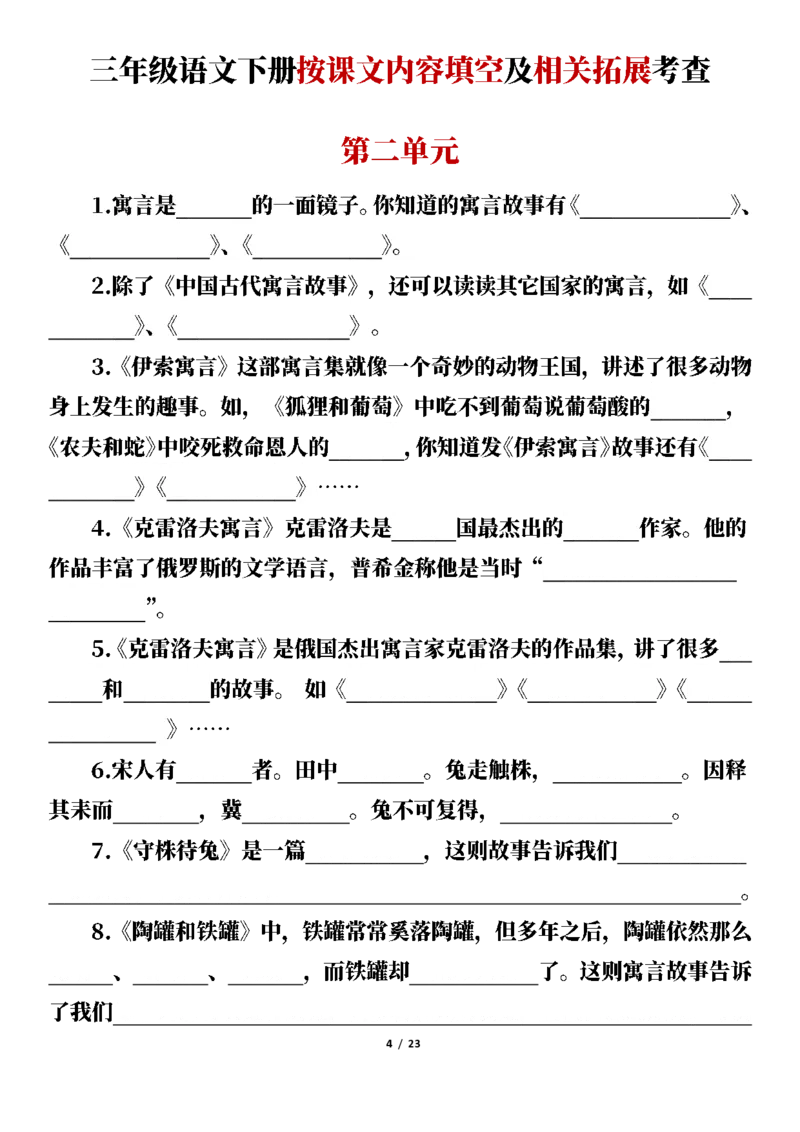 三年级语文下册按课文内容填空及相关拓展考查

第二单元

1.寓言是____的一面镜子。你知道的寓言故事有《____》、《____》、《____》。

2.除了《中国古代寓言故事》，还可以读读其它国家的寓言，如《____》、《____》。

3.《伊索寓言》这部寓言集就像一个奇妙的动物王国，讲述了很多动物身上发生的趣事。如，《狐狸和葡萄》中吃不到葡萄说葡萄酸的____，《农夫和蛇》中咬死救命恩人的____，你知道发《伊索寓言》故事还有《____》《____》……

4.《克雷洛夫寓言》克雷洛夫是____国最杰出的____作家。他的作品丰富了俄罗斯的文学语言，普希金称他是当时“____”。

5.《克雷洛夫寓言》是俄国杰出寓言家克雷洛夫的作品集，讲了很多____和____的故事。如《____》《____》《____》……

6.宋人有____者。田中____。兔走触株，____。因释其耒而____，冀____。兔不可复得，____。

7.《守株待兔》是一篇____，这则故事告诉我们____。

8.《陶罐和铁罐》中，铁罐常常奚落陶罐，但多年之后，陶罐依然那么____、____、____，而铁罐却____了。这则寓言故事告诉了我们____

4 / 23